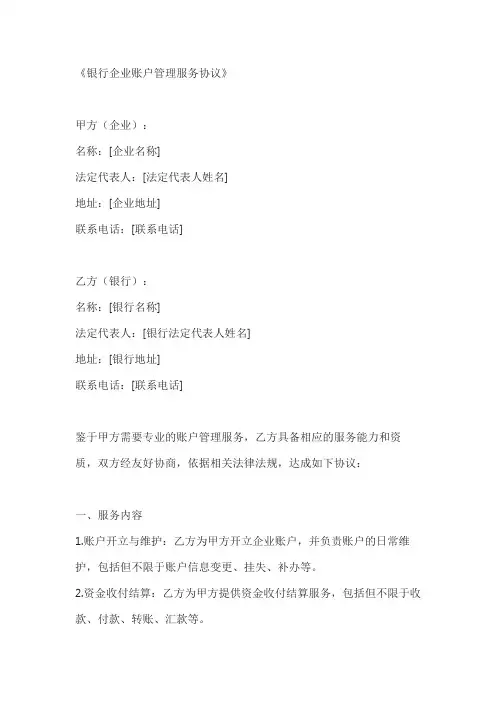 《银行企业账户管理服务协议》

甲方（企业）：
名称：[企业名称]
法定代表人：[法定代表人姓名]
地址：[企业地址]
联系电话：[联系电话]

乙方（银行）：
名称：[银行名称]
法定代表人：[银行法定代表人姓名]
地址：[银行地址]
联系电话：[联系电话]

鉴于甲方需要专业的账户管理服务，乙方具备相应的服务能力和资质，双方经友好协商，依据相关法律法规，达成如下协议：

一、服务内容
1.账户开立与维护：乙方为甲方开立企业账户，并负责账户的日常维护，包括但不限于账户信息变更、挂失、补办等。
2.资金收付结算：乙方为甲方提供资金收付结算服务，包括但不限于收款、付款、转账、汇款等。